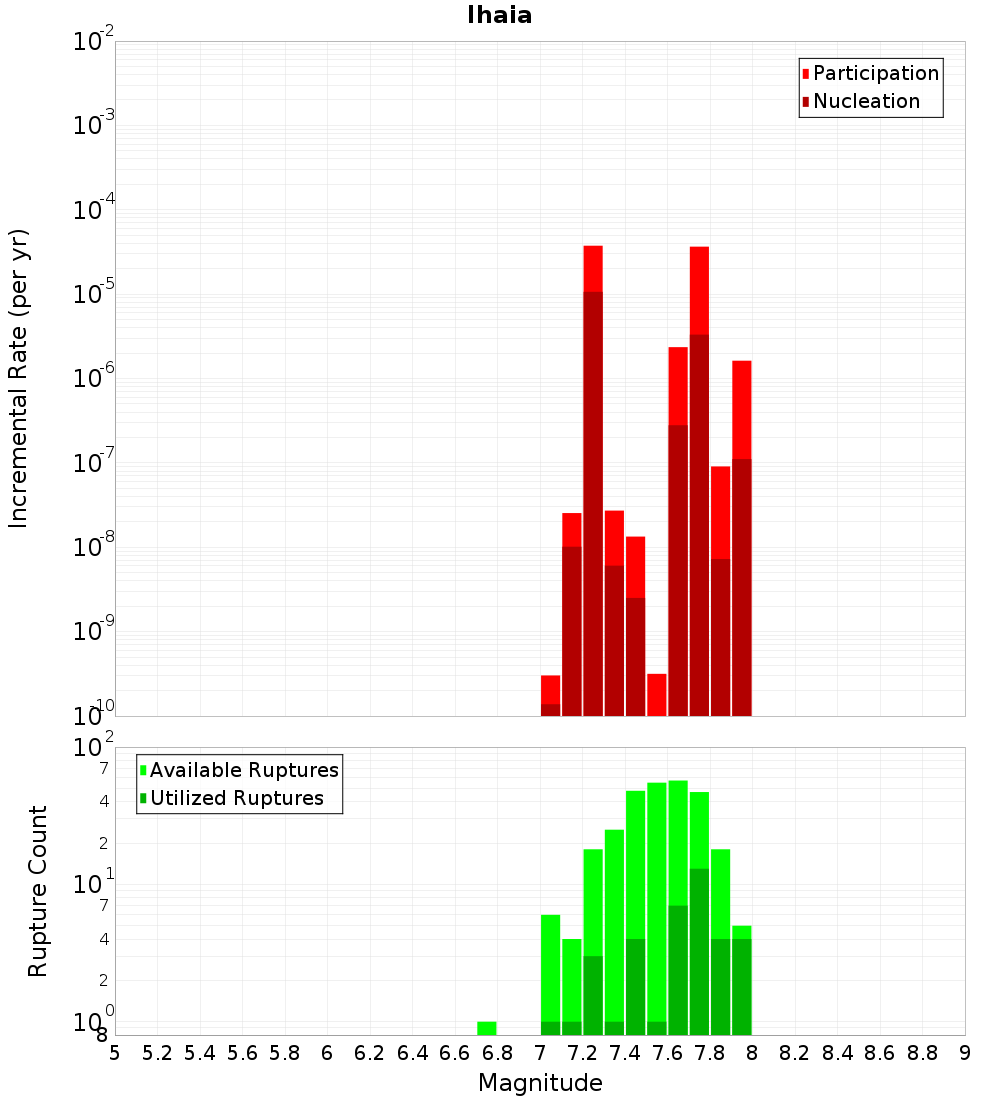 Ihaia

Participation
Nucleation

Incremental Rate (per yr)

$10^{-2}$
$10^{-3}$
$10^{-4}$
$10^{-5}$
$10^{-6}$
$10^{-7}$
$10^{-8}$
$10^{-9}$
$10^{-10}$

Available Ruptures
Utilized Ruptures

Rupture Count

$10^{2}$
7
4
2
$10^{1}$
7
4
2
$10^{0}$
8

5 5.2 5.4 5.6 5.8 6 6.2 6.4 6.6 6.8 7 7.2 7.4 7.6 7.8 8 8.2 8.4 8.6 8.8 9

Magnitude